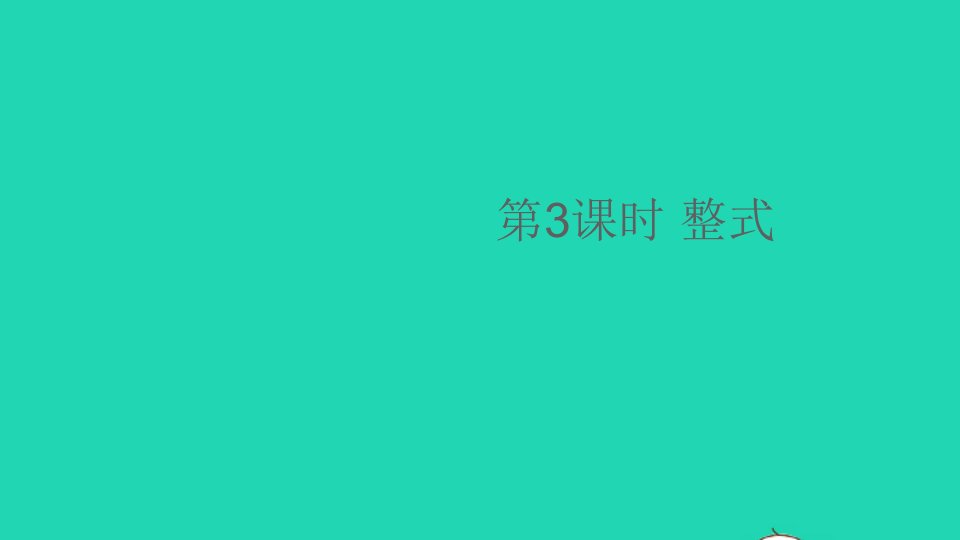 第3课时 整式